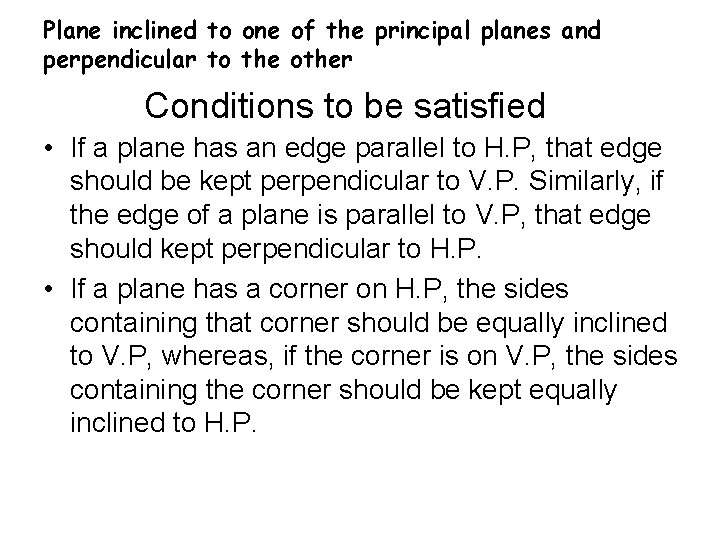 Plane inclined to one of the principal planes and perpendicular to the other

Conditions to be satisfied

• If a plane has an edge parallel to H.P, that edge should be kept perpendicular to V.P. Similarly, if the edge of a plane is parallel to V.P, that edge should kept perpendicular to H.P.

• If a plane has a corner on H.P, the sides containing that corner should be equally inclined to V.P, whereas, if the corner is on V.P, the sides containing the corner should be kept equally inclined to H.P.